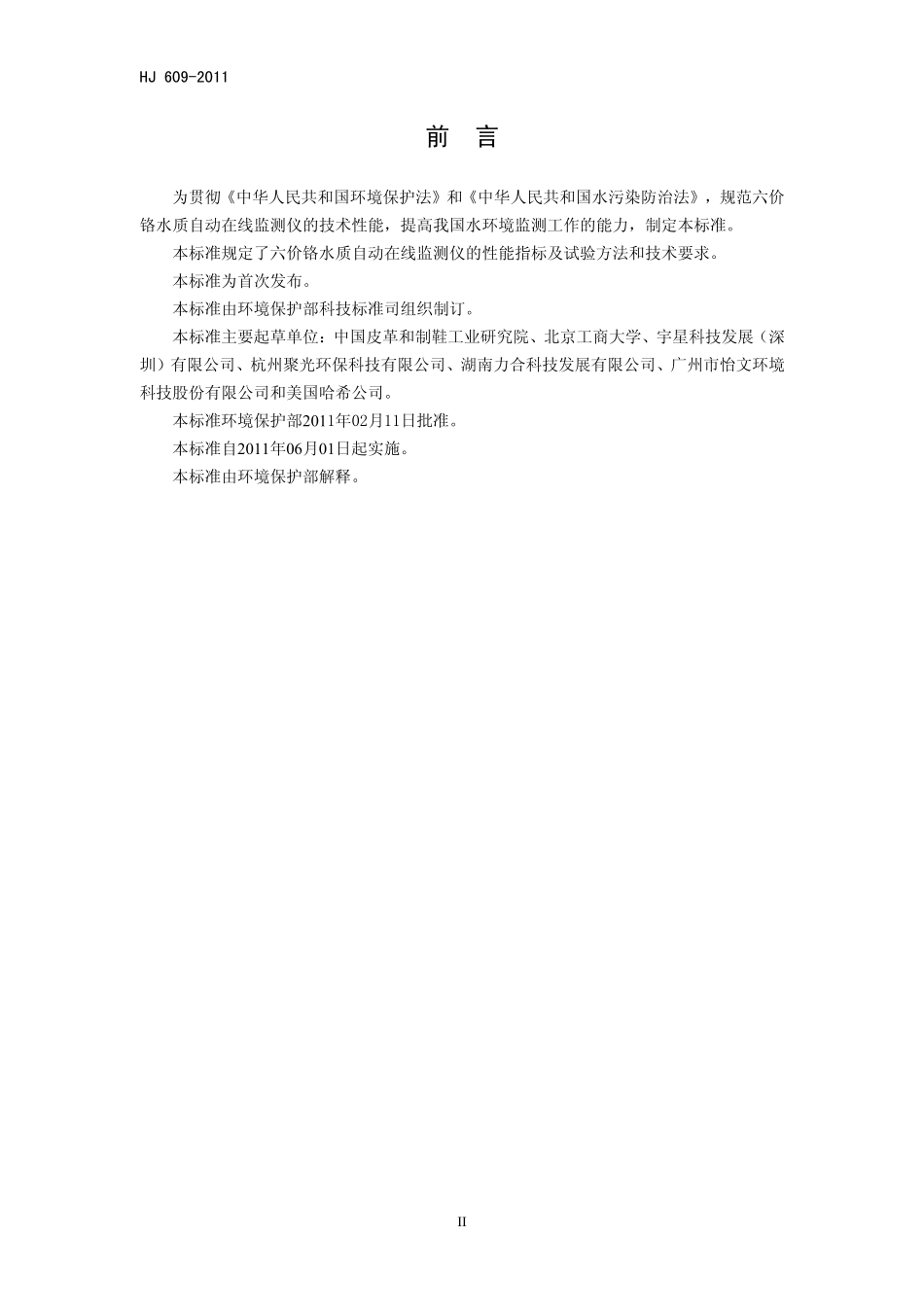 HJ 609-2011

前 言

为贯彻《中华人民共和国环境保护法》和《中华人民共和国水污染防治法》，规范六价铬水质自动在线监测仪的技术性能，提高我国水环境监测工作的能力，制定本标准。

本标准规定了六价铬水质自动在线监测仪的性能指标及试验方法和技术要求。

本标准为首次发布。

本标准由环境保护部科技标准司组织制订。

本标准主要起草单位：中国皮革和制鞋工业研究院、北京工商大学、宇星科技发展（深圳）有限公司、杭州聚光环保科技有限公司、湖南力合科技发展有限公司、广州市怡文环境科技股份有限公司和美国哈希公司。

本标准环境保护部2011年02月11日批准。

本标准自2011年06月01日起实施。

本标准由环境保护部解释。

II